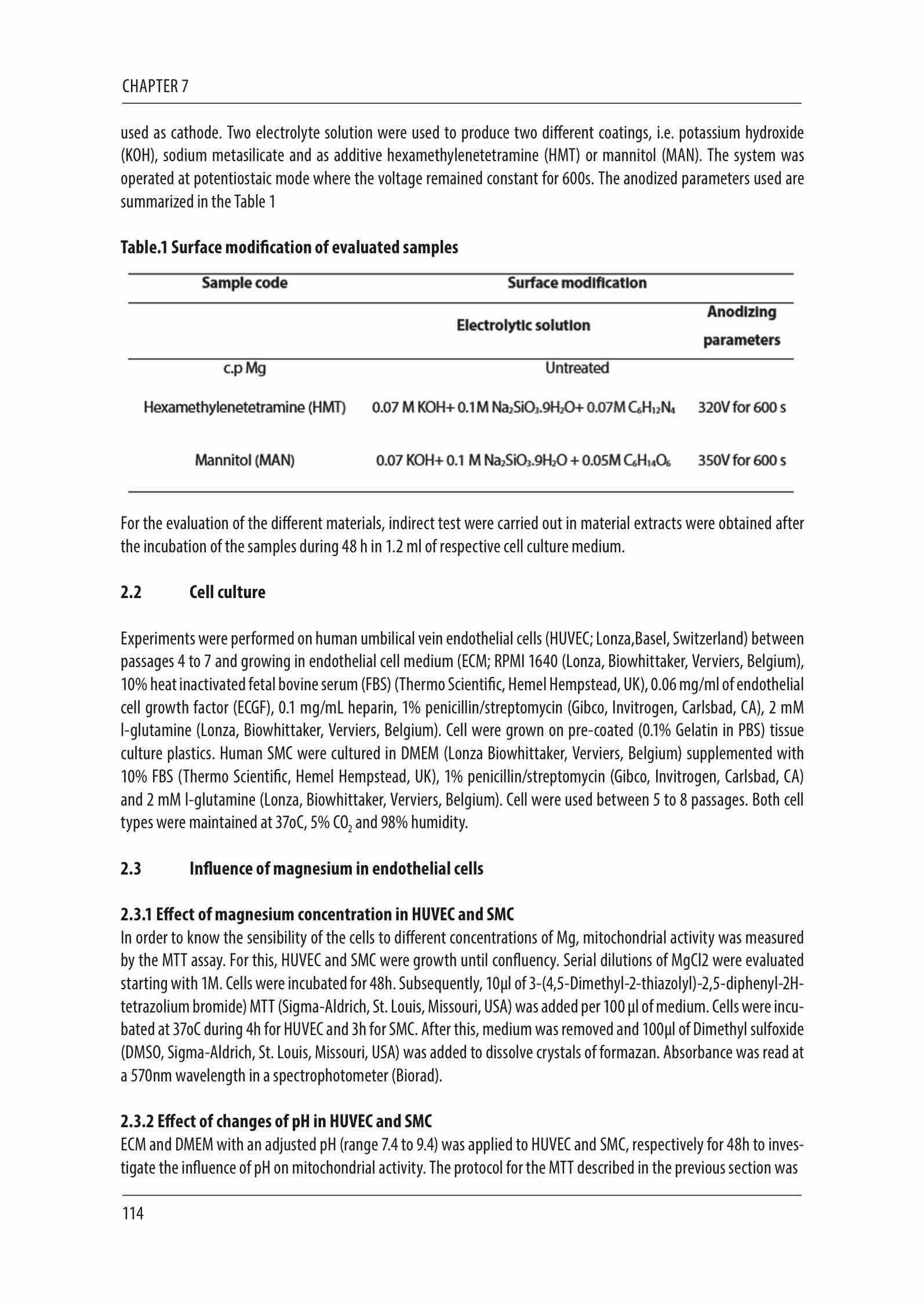 CHAPTER 7

used as cathode. Two electrolyte solution were used to produce two different coatings, i.e. potassium hydroxide (KOH), sodium metasilicate and as additive hexamethylenetetramine (HMT) or mannitol (MAN). The system was operated at potentiostaic mode where the voltage remained constant for 600s. The anodized parameters used are summarized in the Table 1

Table.1 Surface modification of evaluated samples

| Sample code | Surface modification | |
|---|---|---|
| | Electrolytic solution | Anodizing parameters |
| c.p Mg | Untreated | |
| Hexamethylenetetramine (HMT) | 0.07 M KOH+ 0.1M $Na_2SiO_3.9H_2O$+ 0.07M $C_6H_{12}N_4$ | 320V for 600 s |
| Mannitol (MAN) | 0.07 KOH+ 0.1 M $Na_2SiO_3.9H_2O$ + 0.05M $C_6H_{14}O_6$ | 350V for 600 s |

For the evaluation of the different materials, indirect test were carried out in material extracts were obtained after the incubation of the samples during 48 h in 1.2 ml of respective cell culture medium.

2.2 Cell culture

Experiments were performed on human umbilical vein endothelial cells (HUVEC; Lonza,Basel, Switzerland) between passages 4 to 7 and growing in endothelial cell medium (ECM; RPMI 1640 (Lonza, Biowhittaker, Verviers, Belgium), 10% heat inactivated fetal bovine serum (FBS) (Thermo Scientific, Hemel Hempstead, UK), 0.06 mg/ml of endothelial cell growth factor (ECGF), 0.1 mg/mL heparin, 1% penicillin/streptomycin (Gibco, Invitrogen, Carlsbad, CA), 2 mM l-glutamine (Lonza, Biowhittaker, Verviers, Belgium). Cell were grown on pre-coated (0.1% Gelatin in PBS) tissue culture plastics. Human SMC were cultured in DMEM (Lonza Biowhittaker, Verviers, Belgium) supplemented with 10% FBS (Thermo Scientific, Hemel Hempstead, UK), 1% penicillin/streptomycin (Gibco, Invitrogen, Carlsbad, CA) and 2 mM l-glutamine (Lonza, Biowhittaker, Verviers, Belgium). Cell were used between 5 to 8 passages. Both cell types were maintained at 37oC, 5% $CO_2$ and 98% humidity.

2.3 Influence of magnesium in endothelial cells

2.3.1 Effect of magnesium concentration in HUVEC and SMC
In order to know the sensibility of the cells to different concentrations of Mg, mitochondrial activity was measured by the MTT assay. For this, HUVEC and SMC were growth until confluency. Serial dilutions of MgCl2 were evaluated starting with 1M. Cells were incubated for 48h. Subsequently, 10µl of 3-(4,5-Dimethyl-2-thiazolyl)-2,5-diphenyl-2H-tetrazolium bromide) MTT (Sigma-Aldrich, St. Louis, Missouri, USA) was added per 100 µl of medium. Cells were incubated at 37oC during 4h for HUVEC and 3h for SMC. After this, medium was removed and 100µl of Dimethyl sulfoxide (DMSO, Sigma-Aldrich, St. Louis, Missouri, USA) was added to dissolve crystals of formazan. Absorbance was read at a 570nm wavelength in a spectrophotometer (Biorad).

2.3.2 Effect of changes of pH in HUVEC and SMC
ECM and DMEM with an adjusted pH (range 7.4 to 9.4) was applied to HUVEC and SMC, respectively for 48h to investigate the influence of pH on mitochondrial activity. The protocol for the MTT described in the previous section was

114